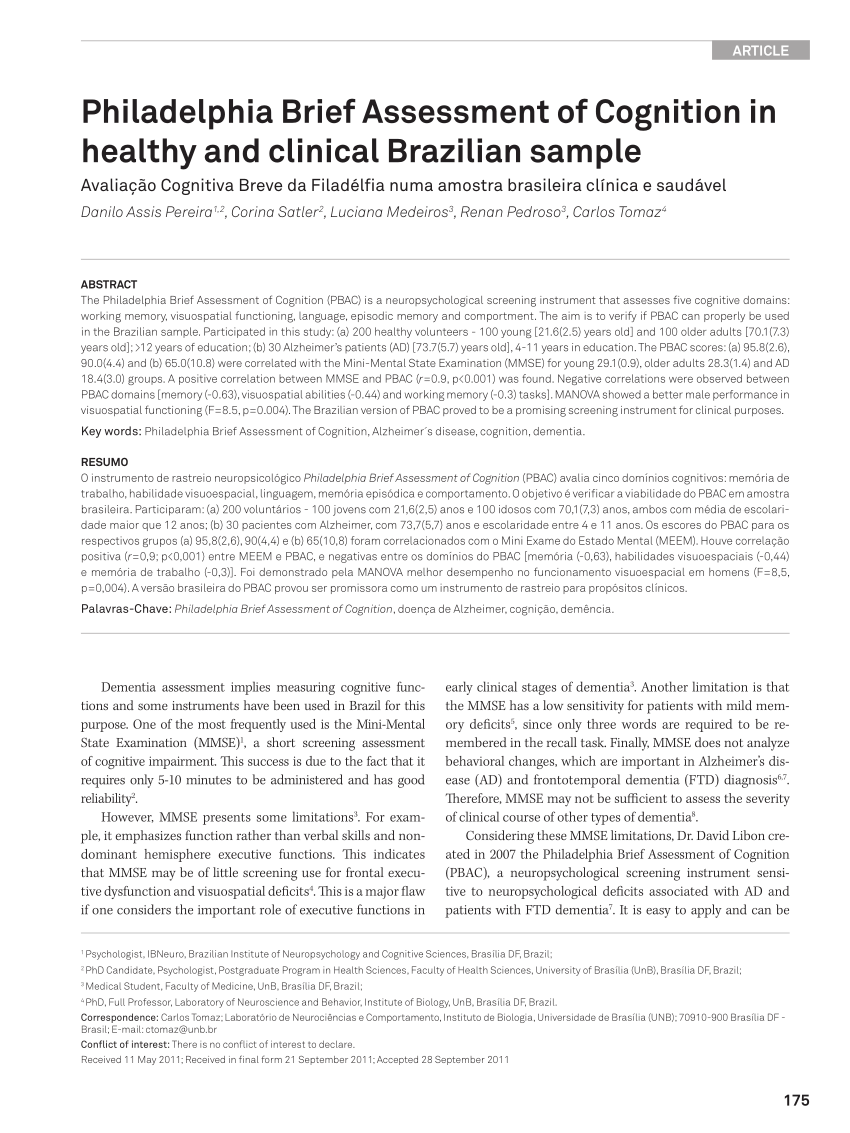 ARTICLE

Philadelphia Brief Assessment of Cognition in healthy and clinical Brazilian sample

Avaliação Cognitiva Breve da Filadélfia numa amostra brasileira clínica e saudável

Danilo Assis Pereira$^{1,2}$, Corina Satler$^{2}$, Luciana Medeiros$^{3}$, Renan Pedroso$^{3}$, Carlos Tomaz$^{4}$

ABSTRACT
The Philadelphia Brief Assessment of Cognition (PBAC) is a neuropsychological screening instrument that assesses five cognitive domains: working memory, visuospatial functioning, language, episodic memory and comportment. The aim is to verify if PBAC can properly be used in the Brazilian sample. Participated in this study: (a) 200 healthy volunteers - 100 young [21.6(2.5) years old] and 100 older adults [70.1(7.3) years old]; >12 years of education; (b) 30 Alzheimer's patients (AD) [73.7(5.7) years old], 4-11 years in education. The PBAC scores: (a) 95.8(2.6), 90.0(4.4) and (b) 65.0(10.8) were correlated with the Mini-Mental State Examination (MMSE) for young 29.1(0.9), older adults 28.3(1.4) and AD 18.4(3.0) groups. A positive correlation between MMSE and PBAC (r=0.9, p<0.001) was found. Negative correlations were observed between PBAC domains [memory (-0.63), visuospatial abilities (-0.44) and working memory (-0.3) tasks]. MANOVA showed a better male performance in visuospatial functioning (F=8.5, p=0.004). The Brazilian version of PBAC proved to be a promising screening instrument for clinical purposes.

Key words: Philadelphia Brief Assessment of Cognition, Alzheimer´s disease, cognition, dementia.

RESUMO
O instrumento de rastreio neuropsicológico Philadelphia Brief Assessment of Cognition (PBAC) avalia cinco domínios cognitivos: memória de trabalho, habilidade visuoespacial, linguagem, memória episódica e comportamento. O objetivo é verificar a viabilidade do PBAC em amostra brasileira. Participaram: (a) 200 voluntários - 100 jovens com 21,6(2,5) anos e 100 idosos com 70,1(7,3) anos, ambos com média de escolaridade maior que 12 anos; (b) 30 pacientes com Alzheimer, com 73,7(5,7) anos e escolaridade entre 4 e 11 anos. Os escores do PBAC para os respectivos grupos (a) 95,8(2,6), 90(4,4) e (b) 65(10,8) foram correlacionados com o Mini Exame do Estado Mental (MEEM). Houve correlação positiva (r=0,9; p<0,001) entre MEEM e PBAC, e negativas entre os domínios do PBAC [memória (-0,63), habilidades visuoespaciais (-0,44) e memória de trabalho (-0,3)]. Foi demonstrado pela MANOVA melhor desempenho no funcionamento visuoespacial em homens (F=8,5, p=0,004). A versão brasileira do PBAC provou ser promissora como um instrumento de rastreio para propósitos clínicos.

Palavras-Chave: Philadelphia Brief Assessment of Cognition, doença de Alzheimer, cognição, demência.

Dementia assessment implies measuring cognitive functions and some instruments have been used in Brazil for this purpose. One of the most frequently used is the Mini-Mental State Examination (MMSE)$^{1}$, a short screening assessment of cognitive impairment. This success is due to the fact that it requires only 5-10 minutes to be administered and has good reliability$^{2}$.

However, MMSE presents some limitations$^{3}$. For example, it emphasizes function rather than verbal skills and nondominant hemisphere executive functions. This indicates that MMSE may be of little screening use for frontal executive dysfunction and visuospatial deficits$^{4}$. This is a major flaw if one considers the important role of executive functions in early clinical stages of dementia$^{3}$. Another limitation is that the MMSE has a low sensitivity for patients with mild memory deficits$^{5}$, since only three words are required to be remembered in the recall task. Finally, MMSE does not analyze behavioral changes, which are important in Alzheimer's disease (AD) and frontotemporal dementia (FTD) diagnosis$^{6,7}$. Therefore, MMSE may not be sufficient to assess the severity of clinical course of other types of dementia$^{8}$.

Considering these MMSE limitations, Dr. David Libon created in 2007 the Philadelphia Brief Assessment of Cognition (PBAC), a neuropsychological screening instrument sensitive to neuropsychological deficits associated with AD and patients with FTD dementia$^{7}$. It is easy to apply and can be

$^{1}$ Psychologist, IBNeuro, Brazilian Institute of Neuropsychology and Cognitive Sciences, Brasília DF, Brazil;
$^{2}$ PhD Candidate, Psychologist, Postgraduate Program in Health Sciences, Faculty of Health Sciences, University of Brasília (UnB), Brasília DF, Brazil;
$^{3}$ Medical Student, Faculty of Medicine, UnB, Brasília DF, Brazil;
$^{4}$ PhD, Full Professor, Laboratory of Neuroscience and Behavior, Institute of Biology, UnB, Brasília DF, Brazil.
Correspondence: Carlos Tomaz; Laboratório de Neurociências e Comportamento, Instituto de Biologia, Universidade de Brasília (UNB); 70910-900 Brasília DF - Brasil; E-mail: ctomaz@unb.br
Conflict of interest: There is no conflict of interest to declare.
Received 11 May 2011; Received in final form 21 September 2011; Accepted 28 September 2011

175